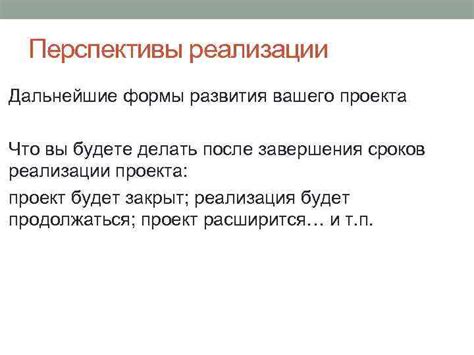 Перспективы реализации

Дальнейшие формы развития вашего проекта

Что вы будете делать после завершения сроков реализации проекта:

проект будет закрыт; реализация будет продолжаться; проект расширится… и т.п.